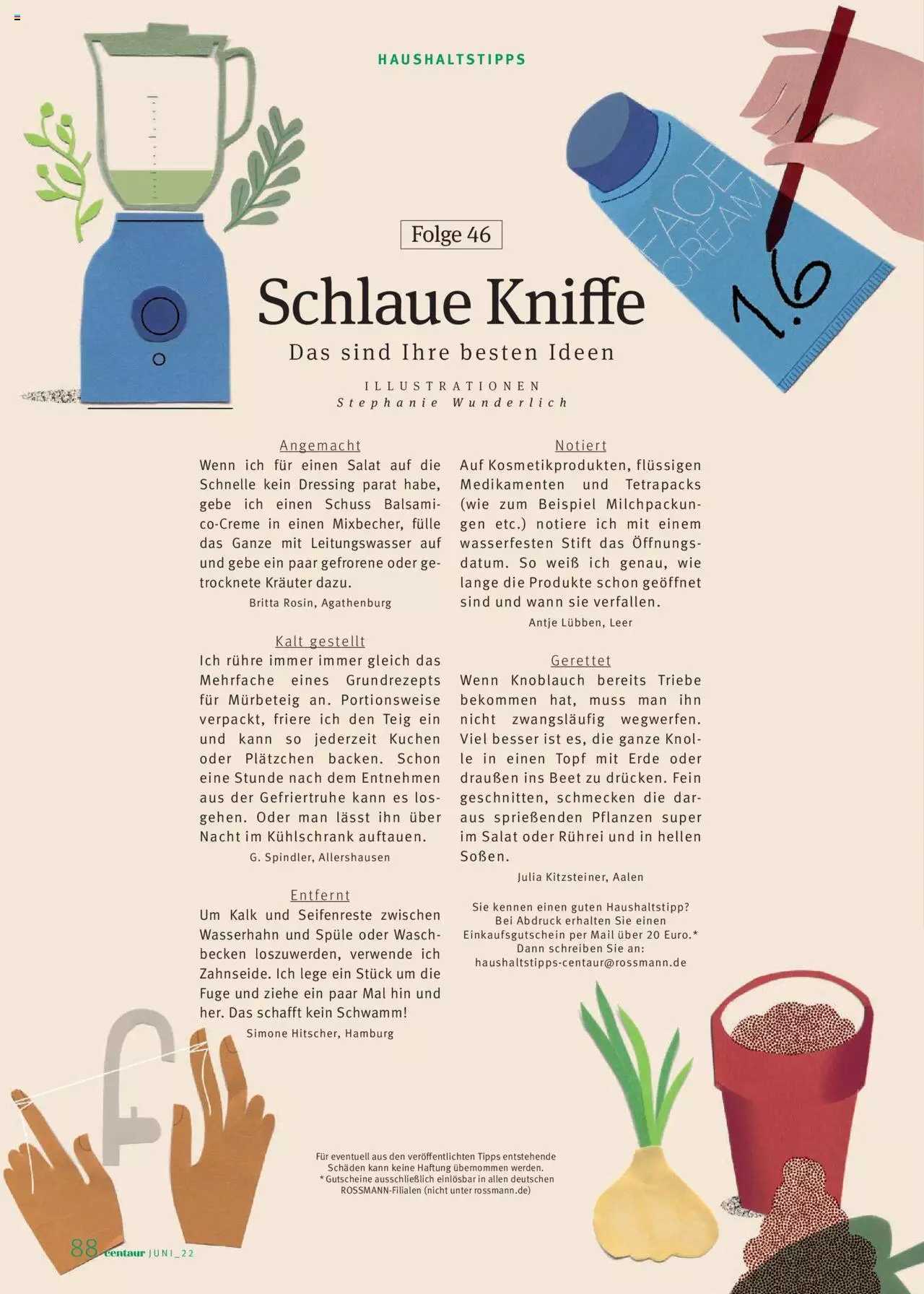 HAUSHALTSTIPPS

FACE CREAM

1.6

Folge 46

Schlaue Kniffe

Das sind Ihre besten Ideen

ILLUSTRATIONEN
Stephanie Wunderlich

Angemacht
Wenn ich für einen Salat auf die Schnelle kein Dressing parat habe, gebe ich einen Schuss Balsamico-Creme in einen Mixbecher, fülle das Ganze mit Leitungswasser auf und gebe ein paar gefrorene oder getrocknete Kräuter dazu.
Britta Rosin, Agathenburg

Kalt gestellt
Ich rühre immer immer gleich das Mehrfache eines Grundrezepts für Mürbeteig an. Portionsweise verpackt, friere ich den Teig ein und kann so jederzeit Kuchen oder Plätzchen backen. Schon eine Stunde nach dem Entnehmen aus der Gefriertruhe kann es losgehen. Oder man lässt ihn über Nacht im Kühlschrank auftauen.
G. Spindler, Allershausen

Entfernt
Um Kalk und Seifenreste zwischen Wasserhahn und Spüle oder Waschbecken loszuwerden, verwende ich Zahnseide. Ich lege ein Stück um die Fuge und ziehe ein paar Mal hin und her. Das schafft kein Schwamm!
Simone Hitscher, Hamburg

Notiert
Auf Kosmetikprodukten, flüssigen Medikamenten und Tetrapacks (wie zum Beispiel Milchpackungen etc.) notiere ich mit einem wasserfesten Stift das Öffnungsdatum. So weiß ich genau, wie lange die Produkte schon geöffnet sind und wann sie verfallen.
Antje Lübben, Leer

Gerettet
Wenn Knoblauch bereits Triebe bekommen hat, muss man ihn nicht zwangsläufig wegwerfen. Viel besser ist es, die ganze Knolle in einen Topf mit Erde oder draußen ins Beet zu drücken. Fein geschnitten, schmecken die daraus sprießenden Pflanzen super im Salat oder Rührei und in hellen Soßen.
Julia Kitzsteiner, Aalen

Sie kennen einen guten Haushaltstipp? Bei Abdruck erhalten Sie einen Einkaufsgutschein per Mail über 20 Euro.* Dann schreiben Sie an: haushaltstipps-centaur@rossmann.de

Für eventuell aus den veröffentlichten Tipps entstehende Schäden kann keine Haftung übernommen werden.
* Gutscheine ausschließlich einlösbar in allen deutschen ROSSMANN-Filialen (nicht unter rossmann.de)

88 centaur JUNI_22